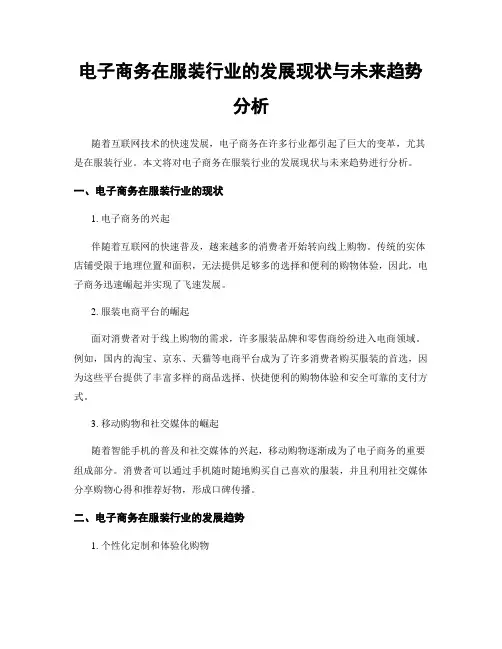 电子商务在服装行业的发展现状与未来趋势分析

随着互联网技术的快速发展，电子商务在许多行业都引起了巨大的变革，尤其是在服装行业。本文将对电子商务在服装行业的发展现状与未来趋势进行分析。

一、电子商务在服装行业的现状

1. 电子商务的兴起

伴随着互联网的快速普及，越来越多的消费者开始转向线上购物。传统的实体店铺受限于地理位置和面积，无法提供足够多的选择和便利的购物体验，因此，电子商务迅速崛起并实现了飞速发展。

2. 服装电商平台的崛起

面对消费者对于线上购物的需求，许多服装品牌和零售商纷纷进入电商领域。例如，国内的淘宝、京东、天猫等电商平台成为了许多消费者购买服装的首选，因为这些平台提供了丰富多样的商品选择、快捷便利的购物体验和安全可靠的支付方式。

3. 移动购物和社交媒体的崛起

随着智能手机的普及和社交媒体的兴起，移动购物逐渐成为了电子商务的重要组成部分。消费者可以通过手机随时随地购买自己喜欢的服装，并且利用社交媒体分享购物心得和推荐好物，形成口碑传播。

二、电子商务在服装行业的发展趋势

1. 个性化定制和体验化购物